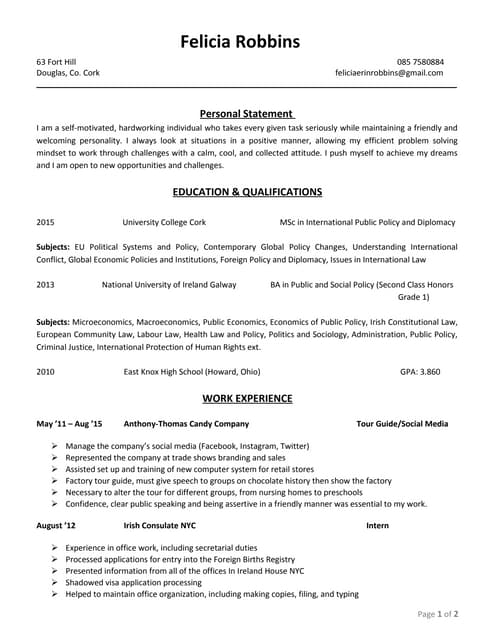 Felicia Robbins

63 Fort Hill
Douglas, Co. Cork

085 7580884
feliciaerinrobbins@gmail.com

Personal Statement

I am a self-motivated, hardworking individual who takes every given task seriously while maintaining a friendly and welcoming personality. I always look at situations in a positive manner, allowing my efficient problem solving mindset to work through challenges with a calm, cool, and collected attitude. I push myself to achieve my dreams and I am open to new opportunities and challenges.

EDUCATION & QUALIFICATIONS

2015 University College Cork MSc in International Public Policy and Diplomacy

Subjects: EU Political Systems and Policy, Contemporary Global Policy Changes, Understanding International Conflict, Global Economic Policies and Institutions, Foreign Policy and Diplomacy, Issues in International Law

2013 National University of Ireland Galway BA in Public and Social Policy (Second Class Honors Grade 1)

Subjects: Microeconomics, Macroeconomics, Public Economics, Economics of Public Policy, Irish Constitutional Law, European Community Law, Labour Law, Health Law and Policy, Politics and Sociology, Administration, Public Policy, Criminal Justice, International Protection of Human Rights ext.

2010 East Knox High School (Howard, Ohio) GPA: 3.860

WORK EXPERIENCE

May '11 – Aug '15 Anthony-Thomas Candy Company Tour Guide/Social Media

➢ Manage the company's social media (Facebook, Instagram, Twitter)
➢ Represented the company at trade shows branding and sales
➢ Assisted set up and training of new computer system for retail stores
➢ Factory tour guide, must give speech to groups on chocolate history then show the factory
➢ Necessary to alter the tour for different groups, from nursing homes to preschools
➢ Confidence, clear public speaking and being assertive in a friendly manner was essential to my work.

August '12 Irish Consulate NYC Intern

➢ Experience in office work, including secretarial duties
➢ Processed applications for entry into the Foreign Births Registry
➢ Presented information from all of the offices In Ireland House NYC
➢ Shadowed visa application processing
➢ Helped to maintain office organization, including making copies, filing, and typing

Page 1 of 2